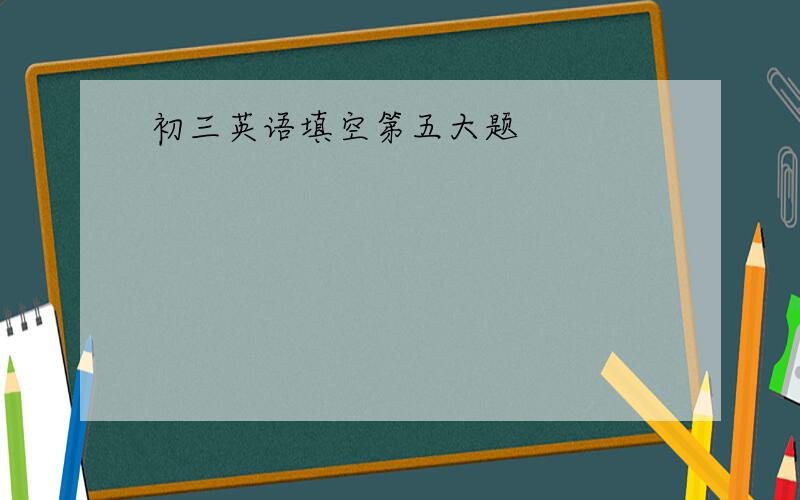 初三英语填空第五大题